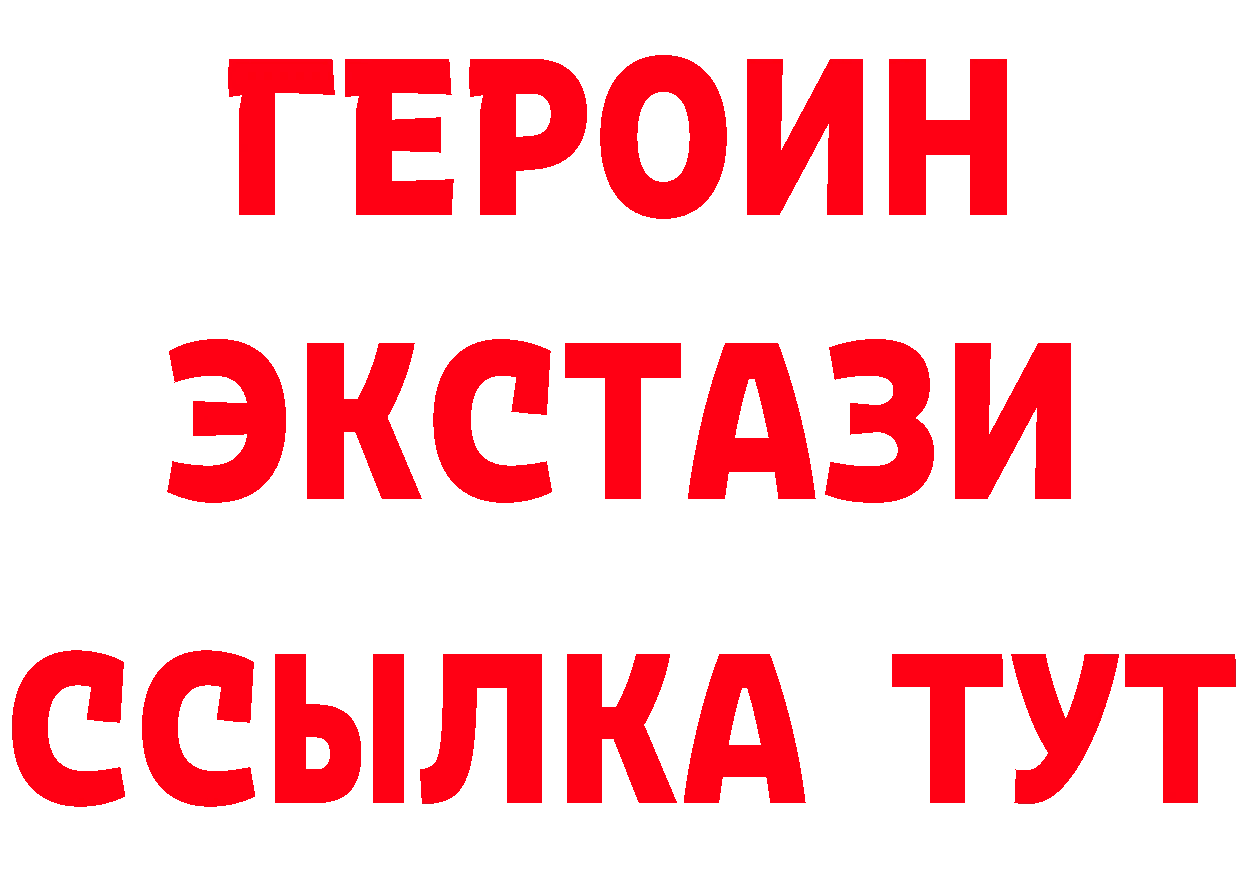 ГЕРОИН
ЭКСТАЗИ
ССЫЛКА ТУТ